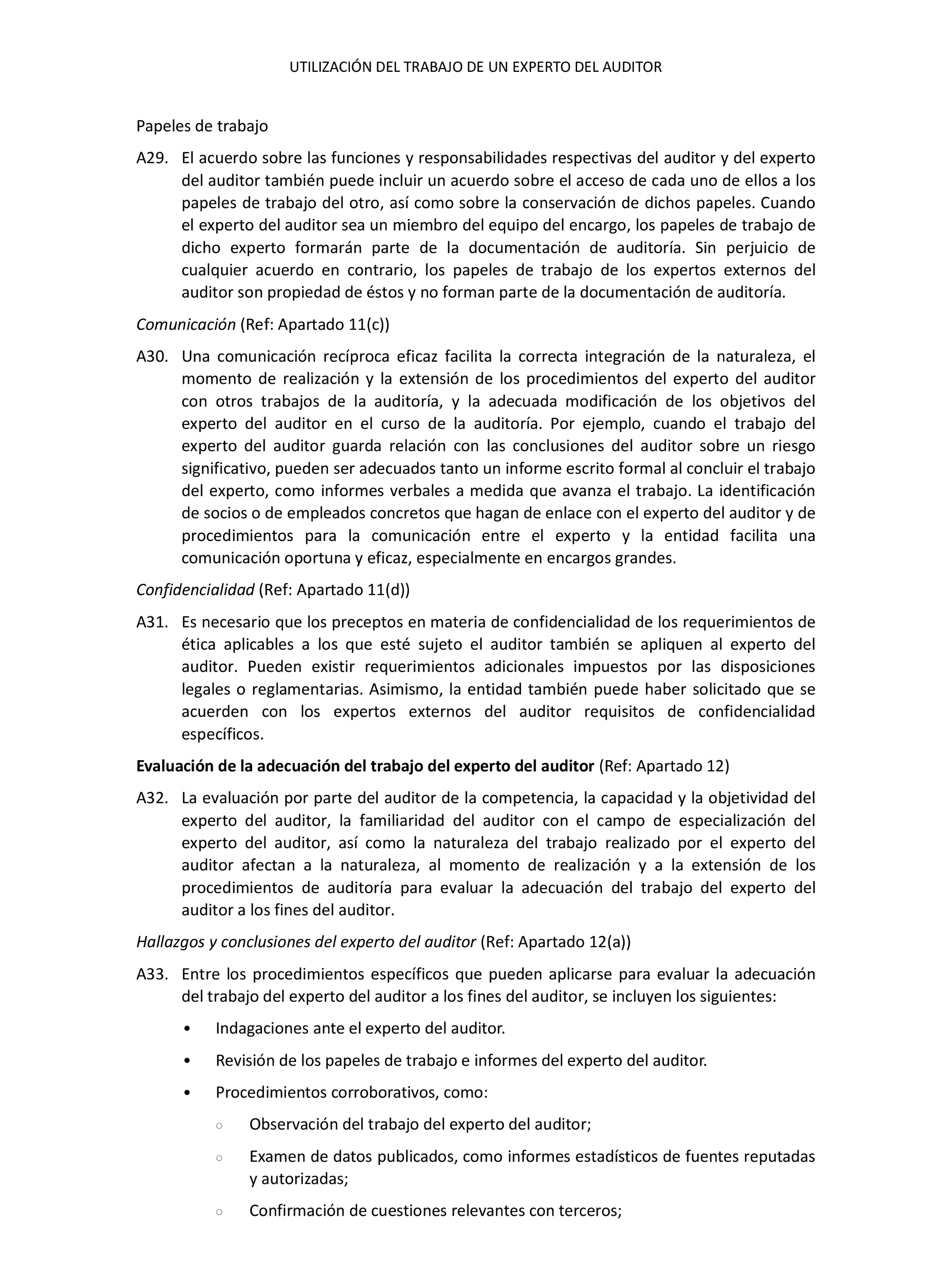 UTILIZACIÓN DEL TRABAJO DE UN EXPERTO DEL AUDITOR

Papeles de trabajo

A29. El acuerdo sobre las funciones y responsabilidades respectivas del auditor y del experto del auditor también puede incluir un acuerdo sobre el acceso de cada uno de ellos a los papeles de trabajo del otro, así como sobre la conservación de dichos papeles. Cuando el experto del auditor sea un miembro del equipo del encargo, los papeles de trabajo de dicho experto formarán parte de la documentación de auditoría. Sin perjuicio de cualquier acuerdo en contrario, los papeles de trabajo de los expertos externos del auditor son propiedad de éstos y no forman parte de la documentación de auditoría.

Comunicación (Ref: Apartado 11(c))

A30. Una comunicación recíproca eficaz facilita la correcta integración de la naturaleza, el momento de realización y la extensión de los procedimientos del experto del auditor con otros trabajos de la auditoría, y la adecuada modificación de los objetivos del experto del auditor en el curso de la auditoría. Por ejemplo, cuando el trabajo del experto del auditor guarda relación con las conclusiones del auditor sobre un riesgo significativo, pueden ser adecuados tanto un informe escrito formal al concluir el trabajo del experto, como informes verbales a medida que avanza el trabajo. La identificación de socios o de empleados concretos que hagan de enlace con el experto del auditor y de procedimientos para la comunicación entre el experto y la entidad facilita una comunicación oportuna y eficaz, especialmente en encargos grandes.

Confidencialidad (Ref: Apartado 11(d))

A31. Es necesario que los preceptos en materia de confidencialidad de los requerimientos de ética aplicables a los que esté sujeto el auditor también se apliquen al experto del auditor. Pueden existir requerimientos adicionales impuestos por las disposiciones legales o reglamentarias. Asimismo, la entidad también puede haber solicitado que se acuerden con los expertos externos del auditor requisitos de confidencialidad específicos.

Evaluación de la adecuación del trabajo del experto del auditor (Ref: Apartado 12)

A32. La evaluación por parte del auditor de la competencia, la capacidad y la objetividad del experto del auditor, la familiaridad del auditor con el campo de especialización del experto del auditor, así como la naturaleza del trabajo realizado por el experto del auditor afectan a la naturaleza, al momento de realización y a la extensión de los procedimientos de auditoría para evaluar la adecuación del trabajo del experto del auditor a los fines del auditor.

Hallazgos y conclusiones del experto del auditor (Ref: Apartado 12(a))

A33. Entre los procedimientos específicos que pueden aplicarse para evaluar la adecuación del trabajo del experto del auditor a los fines del auditor, se incluyen los siguientes:

• Indagaciones ante el experto del auditor.

• Revisión de los papeles de trabajo e informes del experto del auditor.

• Procedimientos corroborativos, como:

○ Observación del trabajo del experto del auditor;

○ Examen de datos publicados, como informes estadísticos de fuentes reputadas y autorizadas;

○ Confirmación de cuestiones relevantes con terceros;